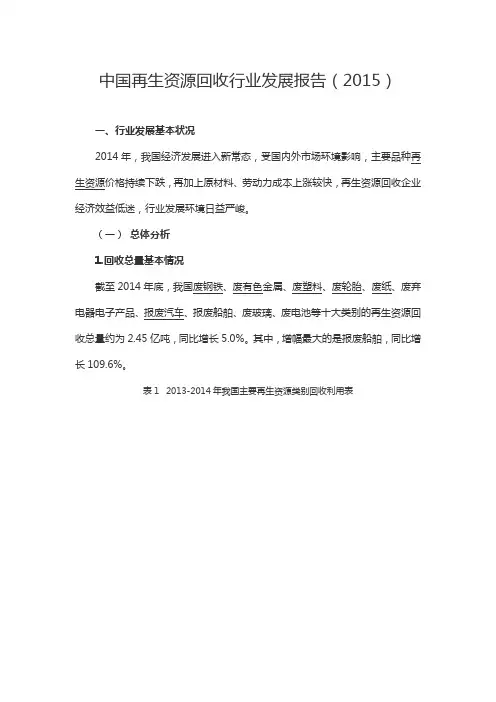 中国再生资源回收行业发展报告（2015）

一、行业发展基本状况

2014 年，我国经济发展进入新常态，受国内外市场环境影响，主要品种再生资源价格持续下跌，再加上原材料、劳动力成本上涨较快，再生资源回收企业经济效益低迷，行业发展环境日益严峻。

（一） 总体分析

1.回收总量基本情况

截至 2014 年底，我国废钢铁、废有色金属、废塑料、废轮胎、废纸、废弃电器电子产品、报废汽车、报废船舶、废玻璃、废电池等十大类别的再生资源回收总量约为 2.45 亿吨，同比增长 5.0%。其中，增幅最大的是报废船舶，同比增长 109.6%。

表 1 2013-2014 年我国主要再生资源类别回收利用表